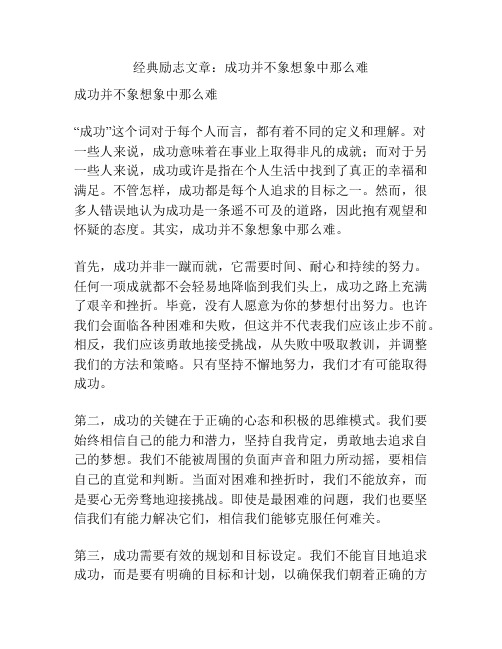 经典励志文章：成功并不象想象中那么难

成功并不象想象中那么难

“成功”这个词对于每个人而言，都有着不同的定义和理解。对一些人来说，成功意味着在事业上取得非凡的成就；而对于另一些人来说，成功或许是指在个人生活中找到了真正的幸福和满足。不管怎样，成功都是每个人追求的目标之一。然而，很多人错误地认为成功是一条遥不可及的道路，因此抱有观望和怀疑的态度。其实，成功并不象想象中那么难。

首先，成功并非一蹴而就，它需要时间、耐心和持续的努力。任何一项成就都不会轻易地降临到我们头上，成功之路上充满了艰辛和挫折。毕竟，没有人愿意为你的梦想付出努力。也许我们会面临各种困难和失败，但这并不代表我们应该止步不前。相反，我们应该勇敢地接受挑战，从失败中吸取教训，并调整我们的方法和策略。只有坚持不懈地努力，我们才有可能取得成功。

第二，成功的关键在于正确的心态和积极的思维模式。我们要始终相信自己的能力和潜力，坚持自我肯定，勇敢地去追求自己的梦想。我们不能被周围的负面声音和阻力所动摇，要相信自己的直觉和判断。当面对困难和挫折时，我们不能放弃，而是要心无旁骛地迎接挑战。即使是最困难的问题，我们也要坚信我们有能力解决它们，相信我们能够克服任何难关。

第三，成功需要有效的规划和目标设定。我们不能盲目地追求成功，而是要有明确的目标和计划，以确保我们朝着正确的方